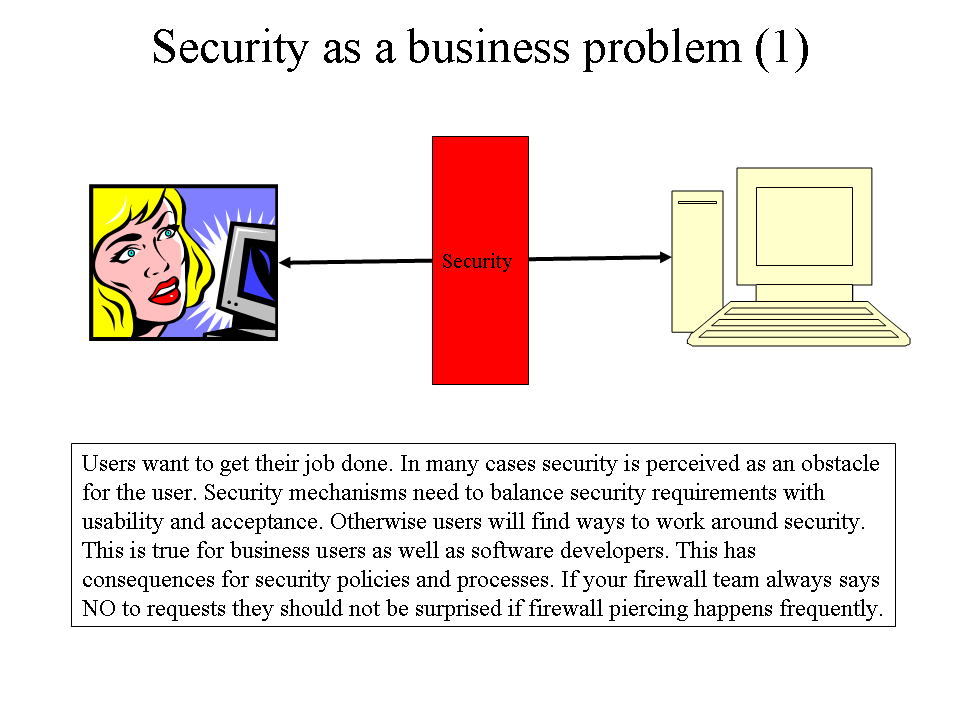 Security as a business problem (1)

Security

Users want to get their job done. In many cases security is perceived as an obstacle for the user. Security mechanisms need to balance security requirements with usability and acceptance. Otherwise users will find ways to work around security. This is true for business users as well as software developers. This has consequences for security policies and processes. If your firewall team always says NO to requests they should not be surprised if firewall piercing happens frequently.